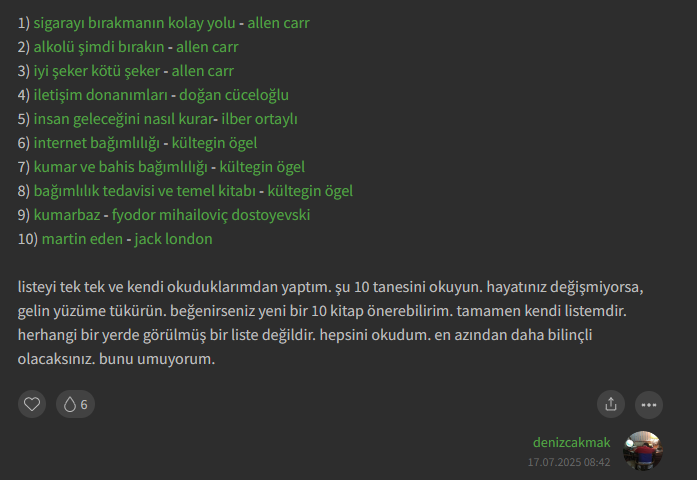 1) sigarayı bırakmanın kolay yolu - allen carr
2) alkolü şimdi bırakın - allen carr
3) iyi şeker kötü şeker - allen carr
4) iletişim donanımları - doğan cüceloğlu
5) insan geleceğini nasıl kurar- ilber ortaylı
6) internet bağımlılığı - kültegin ögel
7) kumar ve bahis bağımlılığı - kültegin ögel
8) bağımlılık tedavisi ve temel kitabı - kültegin ögel
9) kumarbaz - fyodor mihailoviç dostoyevski
10) martin eden - jack london

listeyi tek tek ve kendi okuduklarımdan yaptım. şu 10 tanesini okuyun. hayatınız değişmiyorsa, gelin yüzüme tükürün. beğenirseniz yeni bir 10 kitap önerebilirim. tamamen kendi listemdir. herhangi bir yerde görülmüş bir liste değildir. hepsini okudum. en azından daha bilinçli olacaksınız. bunu umuyorum.

6

denizcakmak
17.07.2025 08:42